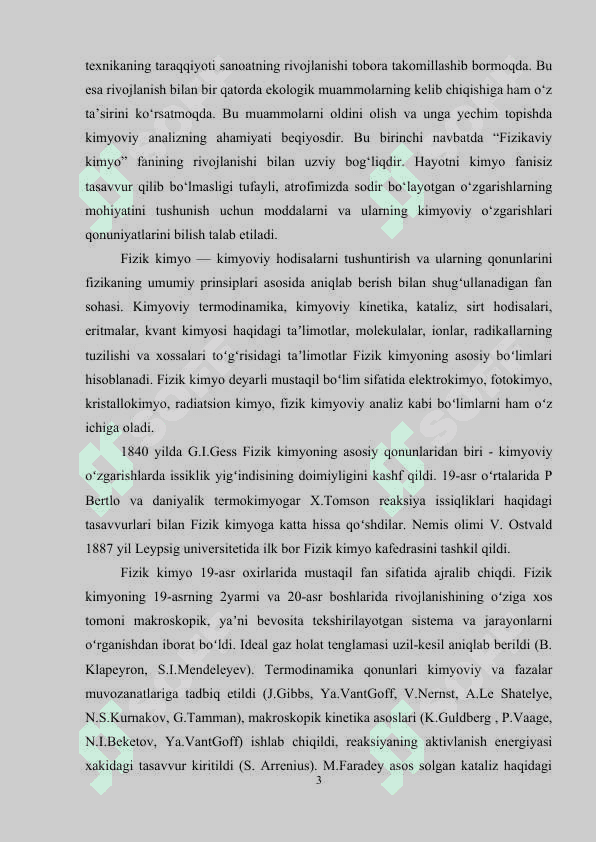 texnikaning taraqqiyoti sanoatning rivojlanishi tobora takomillashib bormoqda. Bu esa rivojlanish bilan bir qatorda ekologik muammolarning kelib chiqishiga ham o‘z ta’sirini ko‘rsatmoqda. Bu muammolarni oldini olish va unga yechim topishda kimyoviy analizning ahamiyati beqiyosdir. Bu birinchi navbatda “Fizikaviy kimyo” fanining rivojlanishi bilan uzviy bog‘liqdir. Hayotni kimyo fanisiz tasavvur qilib bo‘lmasligi tufayli, atrofimizda sodir bo‘layotgan o‘zgarishlarning mohiyatini tushunish uchun moddalarni va ularning kimyoviy o‘zgarishlari qonuniyatlarini bilish talab etiladi.

Fizik kimyo — kimyoviy hodisalarni tushuntirish va ularning qonunlarini fizikaning umumiy prinsiplari asosida aniqlab berish bilan shug‘ullanadigan fan sohasi. Kimyoviy termodinamika, kimyoviy kinetika, kataliz, sirt hodisalari, eritmalar, kvant kimyosi haqidagi ta’limotlar, molekulalar, ionlar, radikallarning tuzilishi va xossalari to‘g‘risidagi ta’limotlar Fizik kimyoning asosiy bo‘limlari hisoblanadi. Fizik kimyo deyarli mustaqil bo‘lim sifatida elektrokimyo, fotokimyo, kristallokimyo, radiatsion kimyo, fizik kimyoviy analiz kabi bo‘limlarni ham o‘z ichiga oladi.

1840 yilda G.I.Gess Fizik kimyoning asosiy qonunlaridan biri - kimyoviy o‘zgarishlarda issiklik yig‘indisining doimiyligini kashf qildi. 19-asr o‘rtalarida P Bertlo va daniyalik termokimyogar X.Tomson reaksiya issiqliklari haqidagi tasavvurlari bilan Fizik kimyoga katta hissa qo‘shdilar. Nemis olimi V. Ostvald 1887 yil Leypsig universitetida ilk bor Fizik kimyo kafedrasini tashkil qildi.

Fizik kimyo 19-asr oxirlarida mustaqil fan sifatida ajralib chiqdi. Fizik kimyoning 19-asrning 2yarmi va 20-asr boshlarida rivojlanishining o‘ziga xos tomoni makroskopik, ya’ni bevosita tekshirilayotgan sistema va jarayonlarni o‘rganishdan iborat bo‘ldi. Ideal gaz holat tenglamasi uzil-kesil aniqlab berildi (B. Klapeyron, S.I.Mendeleyev). Termodinamika qonunlari kimyoviy va fazalar muvozanatlariga tadbiq etildi (J.Gibbs, Ya.VantGoff, V.Nernst, A.Le Shatelye, N.S.Kurnakov, G.Tamman), makroskopik kinetika asoslari (K.Guldberg , P.Vaage, N.I.Beketov, Ya.VantGoff) ishlab chiqildi, reaksiyaning aktivlanish energiyasi xakidagi tasavvur kiritildi (S. Arrenius). M.Faradey asos solgan kataliz haqidagi

3